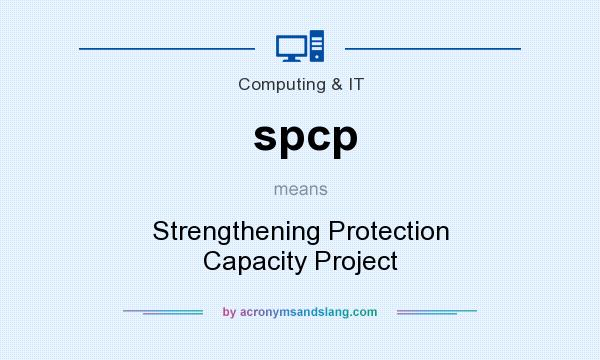 Computing & IT

spcp

means

Strengthening Protection Capacity Project

by acronymsandslang.com